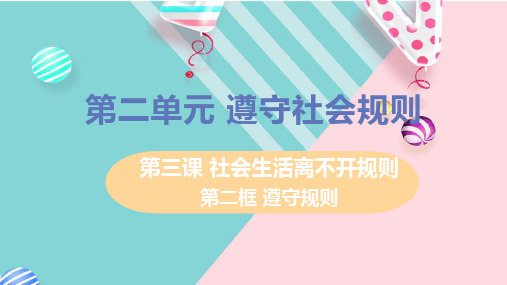 第二单元 遵守社会规则

第三课 社会生活离不开规则
第二框 遵守规则